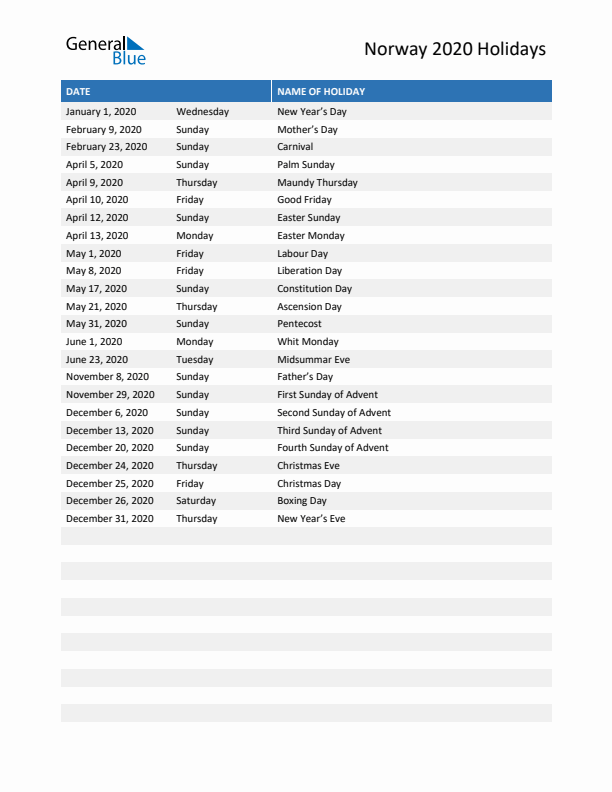 General Blue

Norway 2020 Holidays

| DATE | | NAME OF HOLIDAY |
|---|---|---|
| January 1, 2020 | Wednesday | New Year's Day |
| February 9, 2020 | Sunday | Mother's Day |
| February 23, 2020 | Sunday | Carnival |
| April 5, 2020 | Sunday | Palm Sunday |
| April 9, 2020 | Thursday | Maundy Thursday |
| April 10, 2020 | Friday | Good Friday |
| April 12, 2020 | Sunday | Easter Sunday |
| April 13, 2020 | Monday | Easter Monday |
| May 1, 2020 | Friday | Labour Day |
| May 8, 2020 | Friday | Liberation Day |
| May 17, 2020 | Sunday | Constitution Day |
| May 21, 2020 | Thursday | Ascension Day |
| May 31, 2020 | Sunday | Pentecost |
| June 1, 2020 | Monday | Whit Monday |
| June 23, 2020 | Tuesday | Midsummar Eve |
| November 8, 2020 | Sunday | Father's Day |
| November 29, 2020 | Sunday | First Sunday of Advent |
| December 6, 2020 | Sunday | Second Sunday of Advent |
| December 13, 2020 | Sunday | Third Sunday of Advent |
| December 20, 2020 | Sunday | Fourth Sunday of Advent |
| December 24, 2020 | Thursday | Christmas Eve |
| December 25, 2020 | Friday | Christmas Day |
| December 26, 2020 | Saturday | Boxing Day |
| December 31, 2020 | Thursday | New Year's Eve |